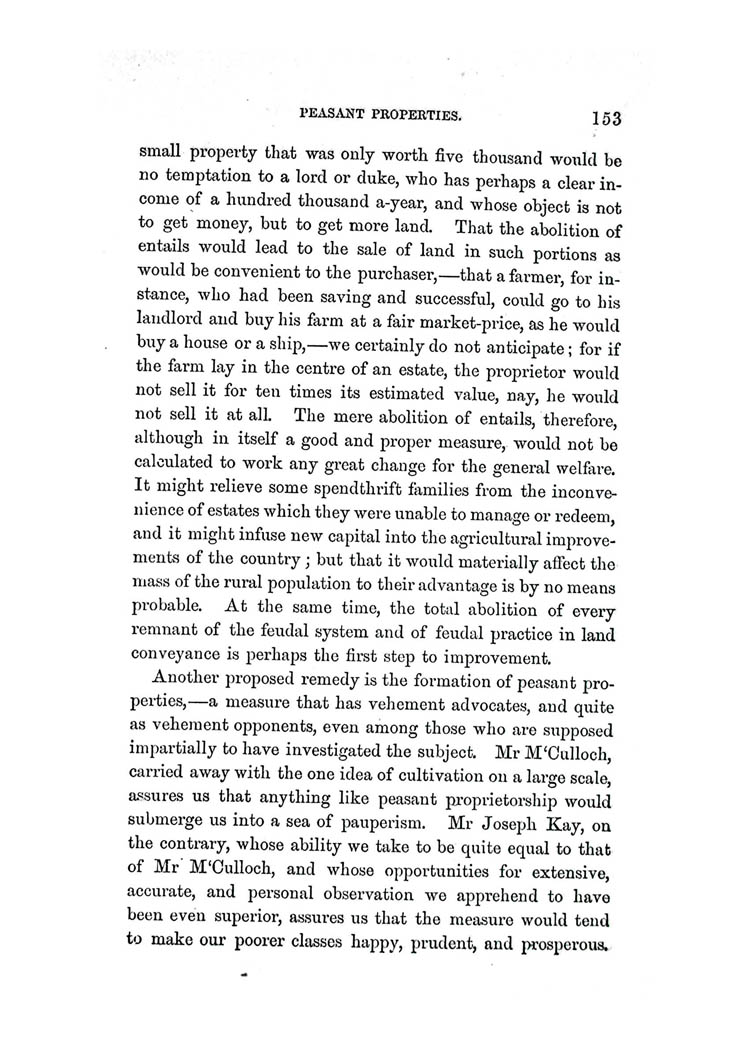 PEASANT PROPERTIES. 153

small property that was only worth five thousand would be no temptation to a lord or duke, who has perhaps a clear income of a hundred thousand a-year, and whose object is not to get money, but to get more land. That the abolition of entails would lead to the sale of land in such portions as would be convenient to the purchaser,—that a farmer, for instance, who had been saving and successful, could go to his landlord and buy his farm at a fair market-price, as he would buy a house or a ship,—we certainly do not anticipate; for if the farm lay in the centre of an estate, the proprietor would not sell it for ten times its estimated value, nay, he would not sell it at all. The mere abolition of entails, therefore, although in itself a good and proper measure, would not be calculated to work any great change for the general welfare. It might relieve some spendthrift families from the inconvenience of estates which they were unable to manage or redeem, and it might infuse new capital into the agricultural improvements of the country; but that it would materially affect the mass of the rural population to their advantage is by no means probable. At the same time, the total abolition of every remnant of the feudal system and of feudal practice in land conveyance is perhaps the first step to improvement.

Another proposed remedy is the formation of peasant properties,—a measure that has vehement advocates, and quite as vehement opponents, even among those who are supposed impartially to have investigated the subject. Mr M'Culloch, carried away with the one idea of cultivation on a large scale, assures us that anything like peasant proprietorship would submerge us into a sea of pauperism. Mr Joseph Kay, on the contrary, whose ability we take to be quite equal to that of Mr M'Culloch, and whose opportunities for extensive, accurate, and personal observation we apprehend to have been even superior, assures us that the measure would tend to make our poorer classes happy, prudent, and prosperous.